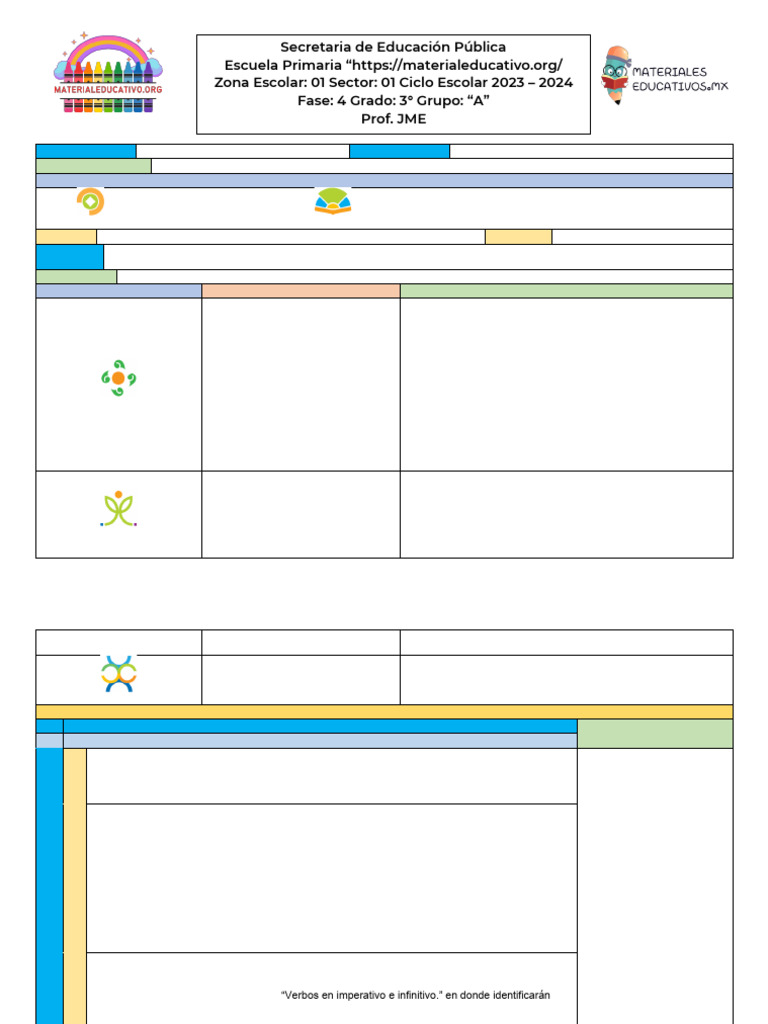 MATERIALEDUCATIVO.ORG

Secretaria de Educación Pública
Escuela Primaria "https://materialeducativo.org/
Zona Escolar: 01 Sector: 01 Ciclo Escolar 2023 – 2024
Fase: 4 Grado: 3° Grupo: "A"
Prof. JME

MATERIALES EDUCATIVOS.MX

"Verbos en imperativo e infinitivo." en donde identificarán